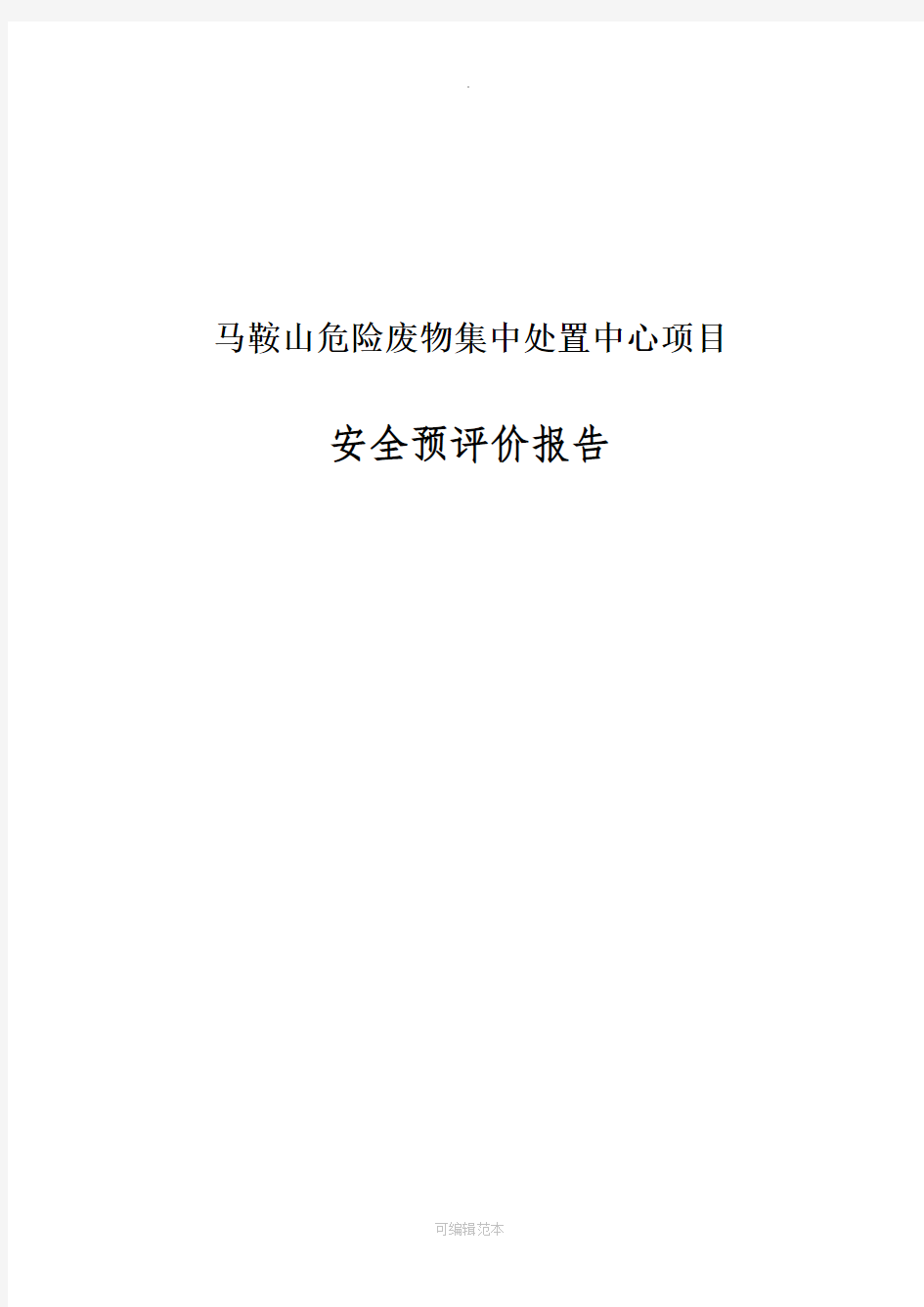 .

马鞍山危险废物集中处置中心项目

安全预评价报告

可编辑范本